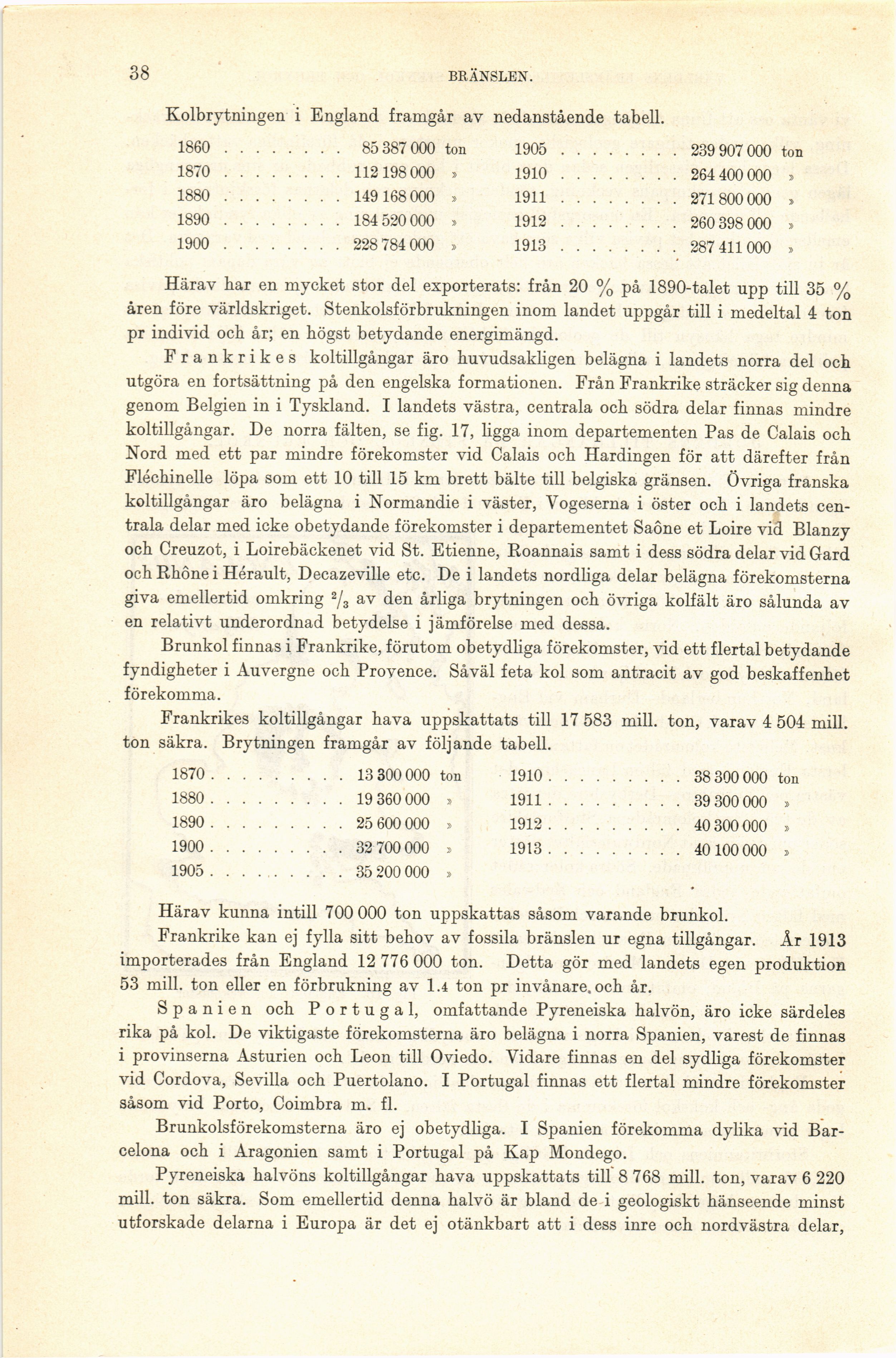 38 BRÄNSLEN.

Kolbrytningen i England framgår av nedanstående tabell.

| | | | |
|---|---|---|---|
| 1860 . . . . . . . . | 85 387 000 ton | 1905 . . . . . . . . | 239 907 000 ton |
| 1870 . . . . . . . . | 112 198 000 » | 1910 . . . . . . . . | 264 400 000 » |
| 1880 . . . . . . . . | 149 168 000 » | 1911 . . . . . . . . | 271 800 000 » |
| 1890 . . . . . . . . | 184 520 000 » | 1912 . . . . . . . . | 260 398 000 » |
| 1900 . . . . . . . . | 228 784 000 » | 1913 . . . . . . . . | 287 411 000 » |

Härav har en mycket stor del exporterats: från 20 % på 1890-talet upp till 35 % åren före världskriget. Stenkolsförbrukningen inom landet uppgår till i medeltal 4 ton pr individ och år; en högst betydande energimängd.

Frankrikes koltillgångar äro huvudsakligen belägna i landets norra del och utgöra en fortsättning på den engelska formationen. Från Frankrike sträcker sig denna genom Belgien in i Tyskland. I landets västra, centrala och södra delar finnas mindre koltillgångar. De norra fälten, se fig. 17, ligga inom departementen Pas de Calais och Nord med ett par mindre förekomster vid Calais och Hardingen för att därefter från Fléchinelle löpa som ett 10 till 15 km brett bälte till belgiska gränsen. Övriga franska koltillgångar äro belägna i Normandie i väster, Vogeserna i öster och i landets centrala delar med icke obetydande förekomster i departementet Saône et Loire vid Blanzy och Creuzot, i Loirebäckenet vid St. Etienne, Roannais samt i dess södra delar vid Gard och Rhône i Hérault, Decazeville etc. De i landets nordliga delar belägna förekomsterna giva emellertid omkring $^2/_3$ av den årliga brytningen och övriga kolfält äro sålunda av en relativt underordnad betydelse i jämförelse med dessa.

Brunkol finnas i Frankrike, förutom obetydliga förekomster, vid ett flertal betydande fyndigheter i Auvergne och Provence. Såväl feta kol som antracit av god beskaffenhet förekomma.

Frankrikes koltillgångar hava uppskattats till 17 583 mill. ton, varav 4 504 mill. ton säkra. Brytningen framgår av följande tabell.

| | | | |
|---|---|---|---|
| 1870 . . . . . . . . . | 13 300 000 ton | 1910 . . . . . . . . . | 38 300 000 ton |
| 1880 . . . . . . . . . | 19 360 000 » | 1911 . . . . . . . . . | 39 300 000 » |
| 1890 . . . . . . . . . | 25 600 000 » | 1912 . . . . . . . . . | 40 300 000 » |
| 1900 . . . . . . . . . | 32 700 000 » | 1913 . . . . . . . . . | 40 100 000 » |
| 1905 . . . . . . . . . | 35 200 000 » | | |

Härav kunna intill 700 000 ton uppskattas såsom varande brunkol.

Frankrike kan ej fylla sitt behov av fossila bränslen ur egna tillgångar. År 1913 importerades från England 12 776 000 ton. Detta gör med landets egen produktion 53 mill. ton eller en förbrukning av 1.4 ton pr invånare och år.

Spanien och Portugal, omfattande Pyreneiska halvön, äro icke särdeles rika på kol. De viktigaste förekomsterna äro belägna i norra Spanien, varest de finnas i provinserna Asturien och Leon till Oviedo. Vidare finnas en del sydliga förekomster vid Cordova, Sevilla och Puertolano. I Portugal finnas ett flertal mindre förekomster såsom vid Porto, Coimbra m. fl.

Brunkolsförekomsterna äro ej obetydliga. I Spanien förekomma dylika vid Barcelona och i Aragonien samt i Portugal på Kap Mondego.

Pyreneiska halvöns koltillgångar hava uppskattats till 8 768 mill. ton, varav 6 220 mill. ton säkra. Som emellertid denna halvö är bland de i geologiskt hänseende minst utforskade delarna i Europa är det ej otänkbart att i dess inre och nordvästra delar,